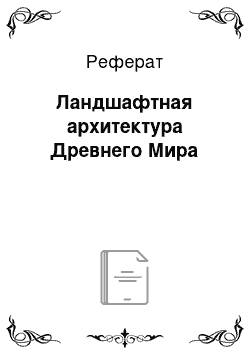 Реферат

Ландшафтная архитектура Древнего Мира